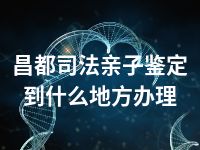 昌都司法亲子鉴定到什么地方办理